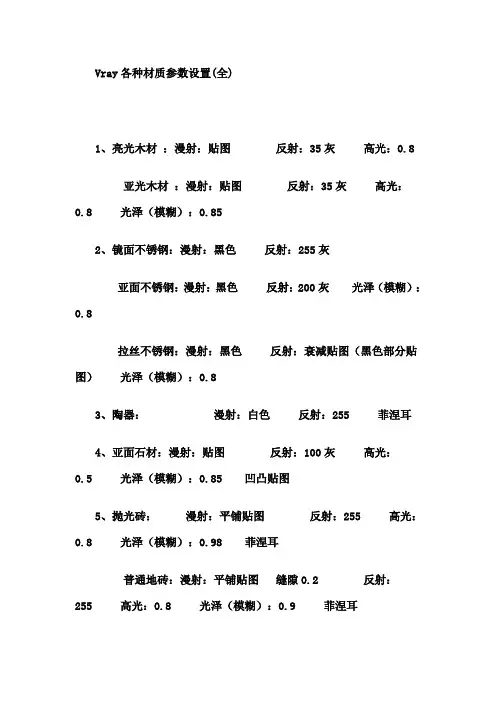 Vray各种材质参数设置(全)

1、亮光木材 ：漫射：贴图 反射：35灰 高光：0.8

亚光木材 ：漫射：贴图 反射：35灰 高光：0.8 光泽（模糊）：0.85

2、镜面不锈钢：漫射：黑色 反射：255灰

亚面不锈钢：漫射：黑色 反射：200灰 光泽（模糊）：0.8

拉丝不锈钢：漫射：黑色 反射：衰减贴图（黑色部分贴图） 光泽（模糊）：0.8

3、陶器： 漫射：白色 反射：255 菲涅耳

4、亚面石材：漫射：贴图 反射：100灰 高光：0.5 光泽（模糊）：0.85 凹凸贴图

5、抛光砖： 漫射：平铺贴图 反射：255 高光：0.8 光泽（模糊）：0.98 菲涅耳

普通地砖：漫射：平铺贴图 缝隙0.2 反射：255 高光：0.8 光泽（模糊）：0.9 菲涅耳